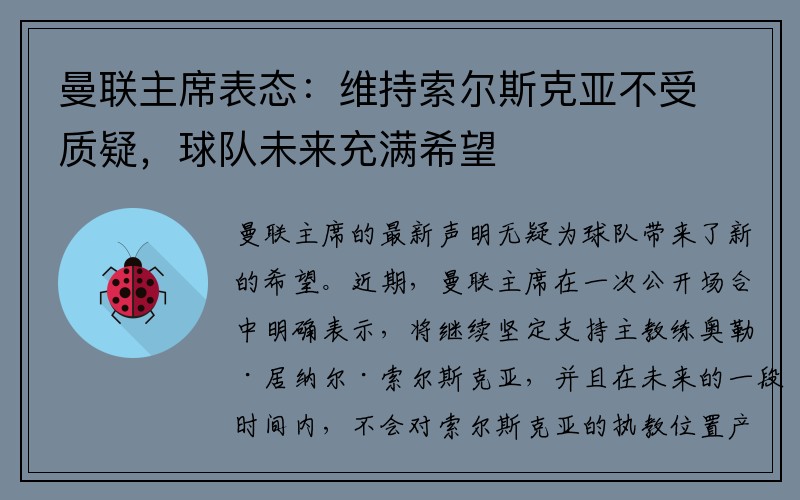 曼联主席表态：维持索尔斯克亚不受质疑，球队未来充满希望

曼联主席的最新声明无疑为球队带来了新的希望。近期，曼联主席在一次公开场合中明确表示，将继续坚定支持主教练奥勒·居纳尔·索尔斯克亚，并且在未来的一段时间内，不会对索尔斯克亚的执教位置产